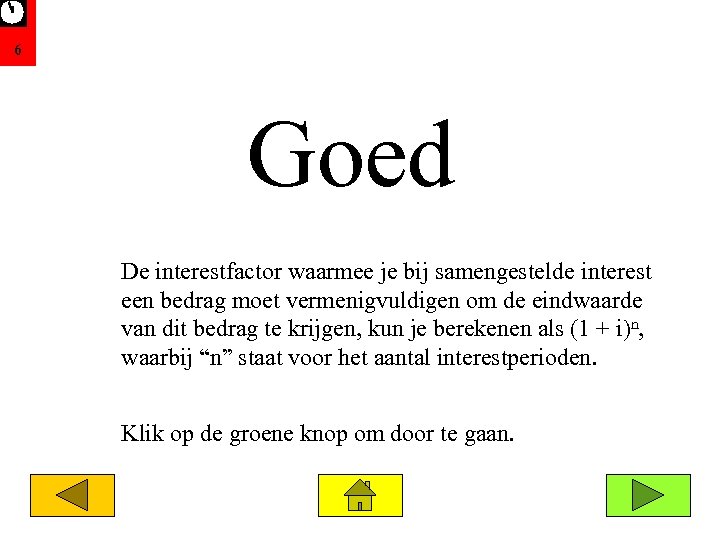 6

Goed

De interestfactor waarmee je bij samengestelde interest een bedrag moet vermenigvuldigen om de eindwaarde van dit bedrag te krijgen, kun je berekenen als $(1 + i)^n$, waarbij “n” staat voor het aantal interestperioden.

Klik op de groene knop om door te gaan.